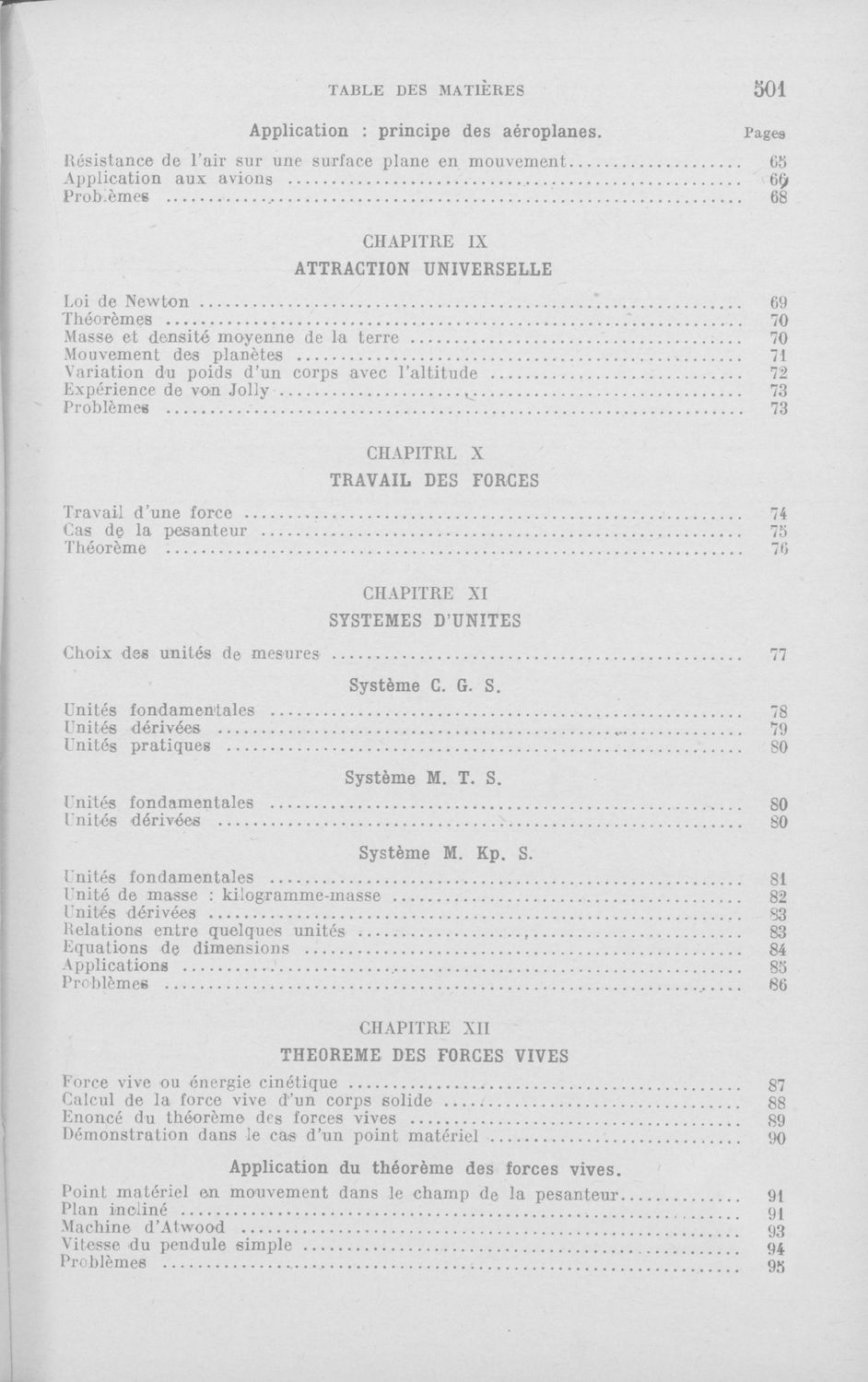 TABLE DES MATIÈRES 501

Application : principe des aéroplanes. Pages

Résistance de l'air sur une surface plane en mouvement .................... 65
Application aux avions .................... 66
Problèmes .................... 68

CHAPITRE IX

ATTRACTION UNIVERSELLE

Loi de Newton .................... 69
Théorèmes .................... 70
Masse et densité moyenne de la terre .................... 70
Mouvement des planètes .................... 71
Variation du poids d'un corps avec l'altitude .................... 72
Expérience de von Jolly .................... 73
Problèmes .................... 73

CHAPITRL X

TRAVAIL DES FORCES

Travail d'une force .................... 74
Cas de la pesanteur .................... 75
Théorème .................... 76

CHAPITRE XI

SYSTEMES D'UNITES

Choix des unités de mesures .................... 77

Système C. G. S.

Unités fondamentales .................... 78
Unités dérivées .................... 79
Unités pratiques .................... 80

Système M. T. S.

Unités fondamentales .................... 80
Unités dérivées .................... 80

Système M. Kp. S.

Unités fondamentales .................... 81
Unité de masse : kilogramme-masse .................... 82
Unités dérivées .................... 83
Relations entre quelques unités .................... 83
Equations de dimensions .................... 84
Applications .................... 85
Problèmes .................... 86

CHAPITRE XII

THEOREME DES FORCES VIVES

Force vive ou énergie cinétique .................... 87
Calcul de la force vive d'un corps solide .................... 88
Enoncé du théorème des forces vives .................... 89
Démonstration dans le cas d'un point matériel .................... 90

Application du théorème des forces vives.

Point matériel en mouvement dans le champ de la pesanteur .................... 91
Plan incliné .................... 91
Machine d'Atwood .................... 93
Vitesse du pendule simple .................... 94
Problèmes .................... 95